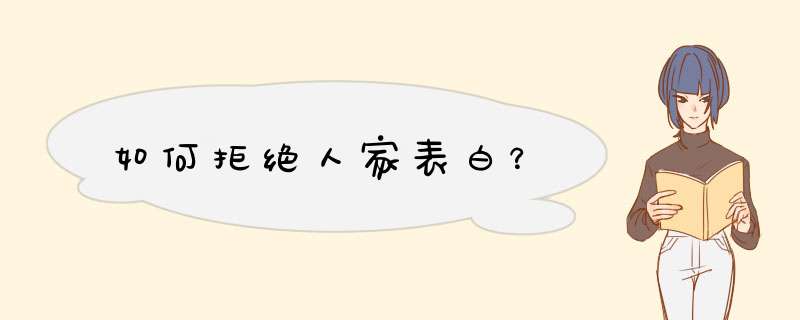 如何拒绝人家表白？